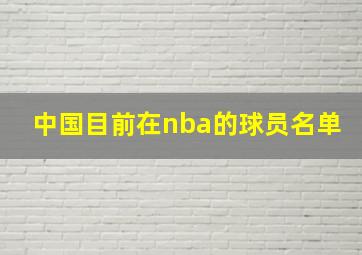 中国目前在nba的球员名单